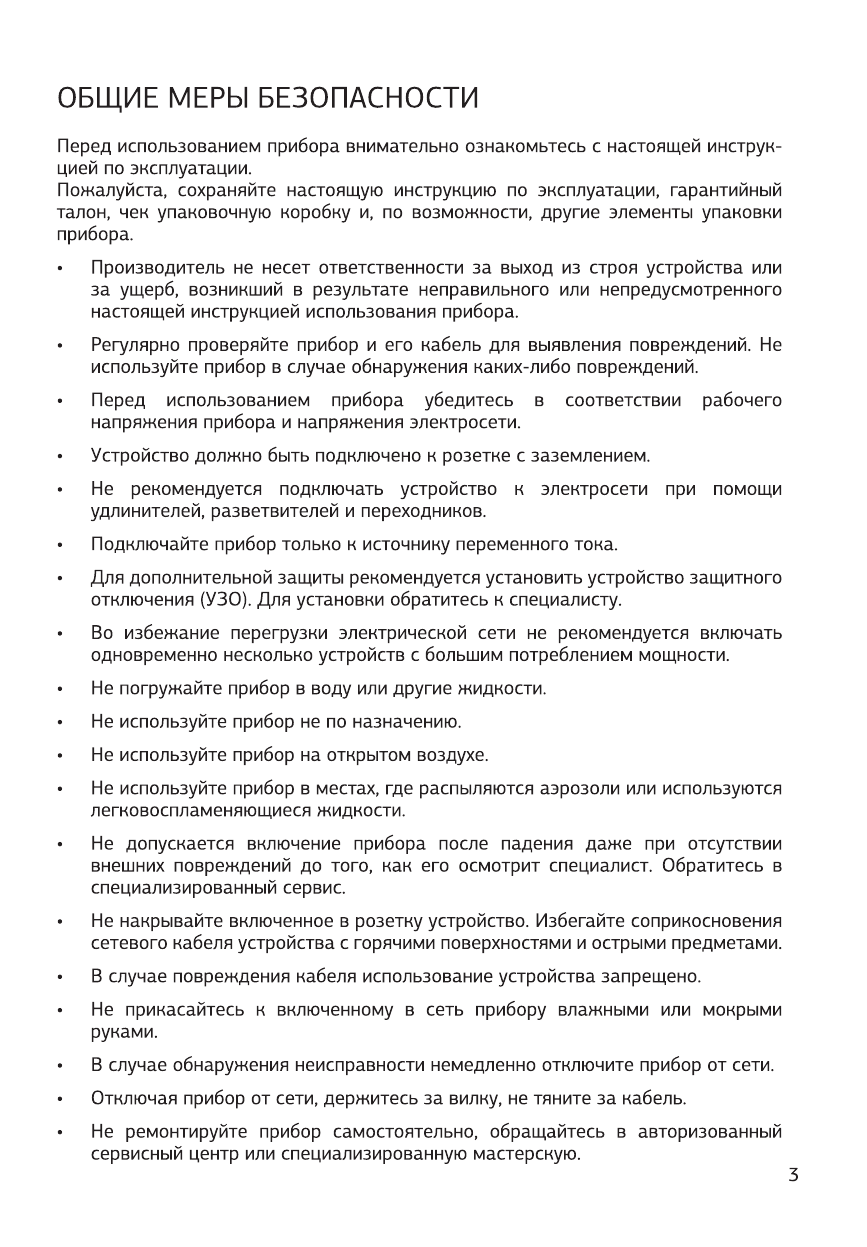 ОБЩИЕ МЕРЫ БЕЗОПАСНОСТИ

Перед использованием прибора внимательно ознакомьтесь с настоящей инструкцией по эксплуатации.
Пожалуйста, сохраняйте настоящую инструкцию по эксплуатации, гарантийный талон, чек упаковочную коробку и, по возможности, другие элементы упаковки прибора.

• Производитель не несет ответственности за выход из строя устройства или за ущерб, возникший в результате неправильного или непредусмотренного настоящей инструкцией использования прибора.

• Регулярно проверяйте прибор и его кабель для выявления повреждений. Не используйте прибор в случае обнаружения каких-либо повреждений.

• Перед использованием прибора убедитесь в соответствии рабочего напряжения прибора и напряжения электросети.

• Устройство должно быть подключено к розетке с заземлением.

• Не рекомендуется подключать устройство к электросети при помощи удлинителей, разветвителей и переходников.

• Подключайте прибор только к источнику переменного тока.

• Для дополнительной защиты рекомендуется установить устройство защитного отключения (УЗО). Для установки обратитесь к специалисту.

• Во избежание перегрузки электрической сети не рекомендуется включать одновременно несколько устройств с большим потреблением мощности.

• Не погружайте прибор в воду или другие жидкости.

• Не используйте прибор не по назначению.

• Не используйте прибор на открытом воздухе.

• Не используйте прибор в местах, где распыляются аэрозоли или используются легковоспламеняющиеся жидкости.

• Не допускается включение прибора после падения даже при отсутствии внешних повреждений до того, как его осмотрит специалист. Обратитесь в специализированный сервис.

• Не накрывайте включенное в розетку устройство. Избегайте соприкосновения сетевого кабеля устройства с горячими поверхностями и острыми предметами.

• В случае повреждения кабеля использование устройства запрещено.

• Не прикасайтесь к включенному в сеть прибору влажными или мокрыми руками.

• В случае обнаружения неисправности немедленно отключите прибор от сети.

• Отключая прибор от сети, держитесь за вилку, не тяните за кабель.

• Не ремонтируйте прибор самостоятельно, обращайтесь в авторизованный сервисный центр или специализированную мастерскую.

3